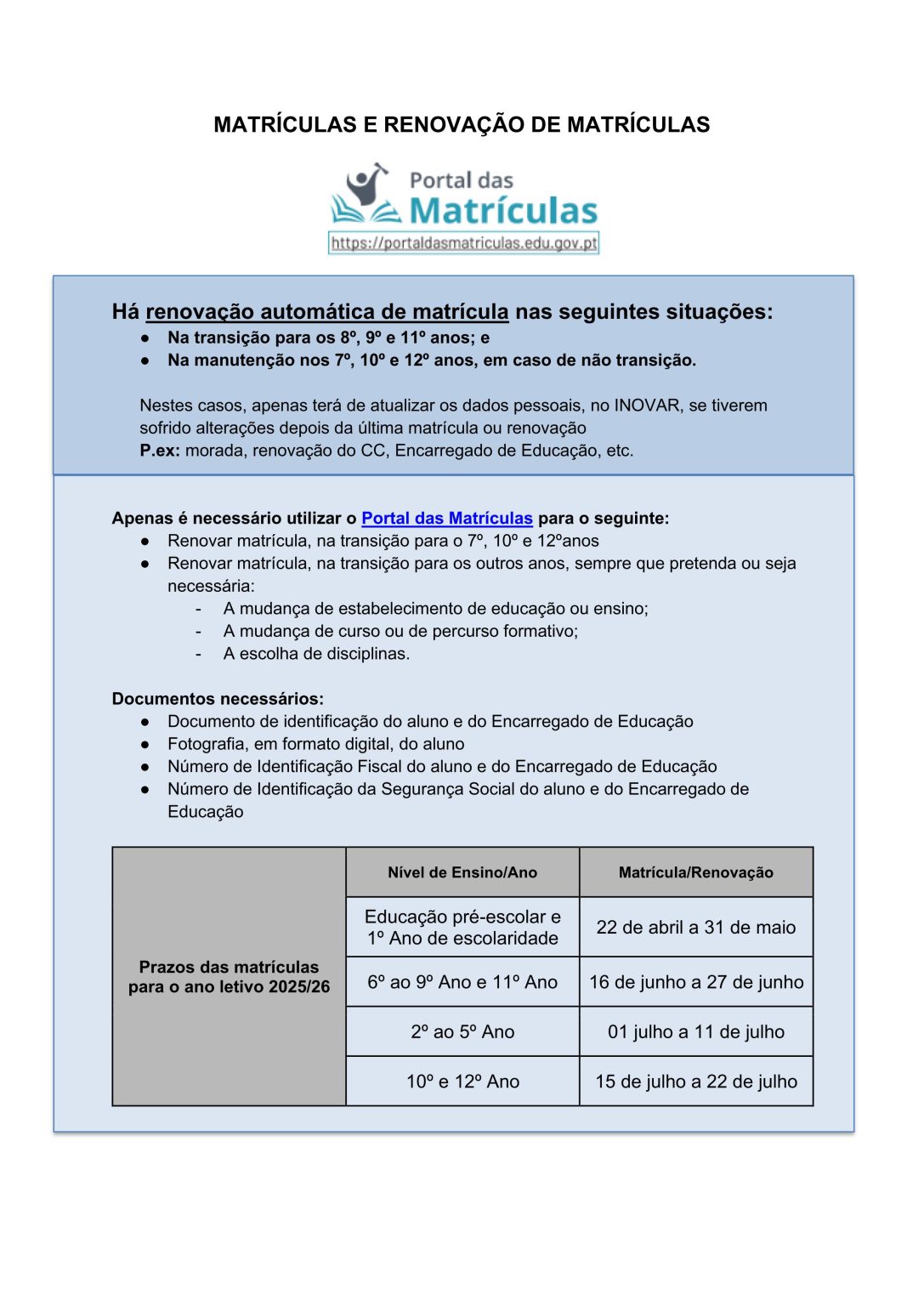 MATRÍCULAS E RENOVAÇÃO DE MATRÍCULAS

Portal das
Matrículas
https://portaldasmatriculas.edu.gov.pt

Há renovação automática de matrícula nas seguintes situações:
• Na transição para os 8º, 9º e 11º anos; e
• Na manutenção nos 7º, 10º e 12º anos, em caso de não transição.

Nestes casos, apenas terá de atualizar os dados pessoais, no INOVAR, se tiverem sofrido alterações depois da última matrícula ou renovação
P.ex: morada, renovação do CC, Encarregado de Educação, etc.

Apenas é necessário utilizar o Portal das Matrículas para o seguinte:
• Renovar matrícula, na transição para o 7º, 10º e 12ºanos
• Renovar matrícula, na transição para os outros anos, sempre que pretenda ou seja necessária:
- A mudança de estabelecimento de educação ou ensino;
- A mudança de curso ou de percurso formativo;
- A escolha de disciplinas.

Documentos necessários:
• Documento de identificação do aluno e do Encarregado de Educação
• Fotografia, em formato digital, do aluno
• Número de Identificação Fiscal do aluno e do Encarregado de Educação
• Número de Identificação da Segurança Social do aluno e do Encarregado de Educação

| Prazos das matrículas para o ano letivo 2025/26 | Nível de Ensino/Ano | Matrícula/Renovação |
|---|---|---|
| | Educação pré-escolar e 1º Ano de escolaridade | 22 de abril a 31 de maio |
| | 6º ao 9º Ano e 11º Ano | 16 de junho a 27 de junho |
| | 2º ao 5º Ano | 01 julho a 11 de julho |
| | 10º e 12º Ano | 15 de julho a 22 de julho |